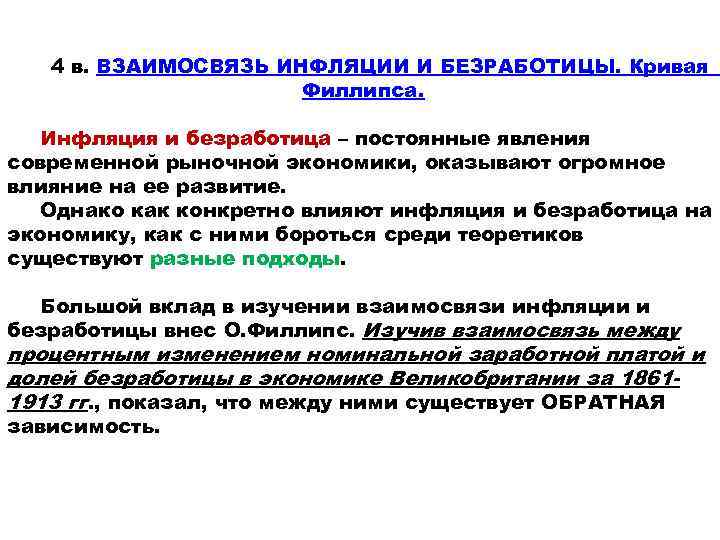 4 в. ВЗАИМОСВЯЗЬ ИНФЛЯЦИИ И БЕЗРАБОТИЦЫ. Кривая Филлипса.

Инфляция и безработица – постоянные явления современной рыночной экономики, оказывают огромное влияние на ее развитие.

Однако как конкретно влияют инфляция и безработица на экономику, как с ними бороться среди теоретиков существуют разные подходы.

Большой вклад в изучении взаимосвязи инфляции и безработицы внес О.Филлипс. Изучив взаимосвязь между процентным изменением номинальной заработной платой и долей безработицы в экономике Великобритании за 1861-1913 гг., показал, что между ними существует ОБРАТНАЯ зависимость.